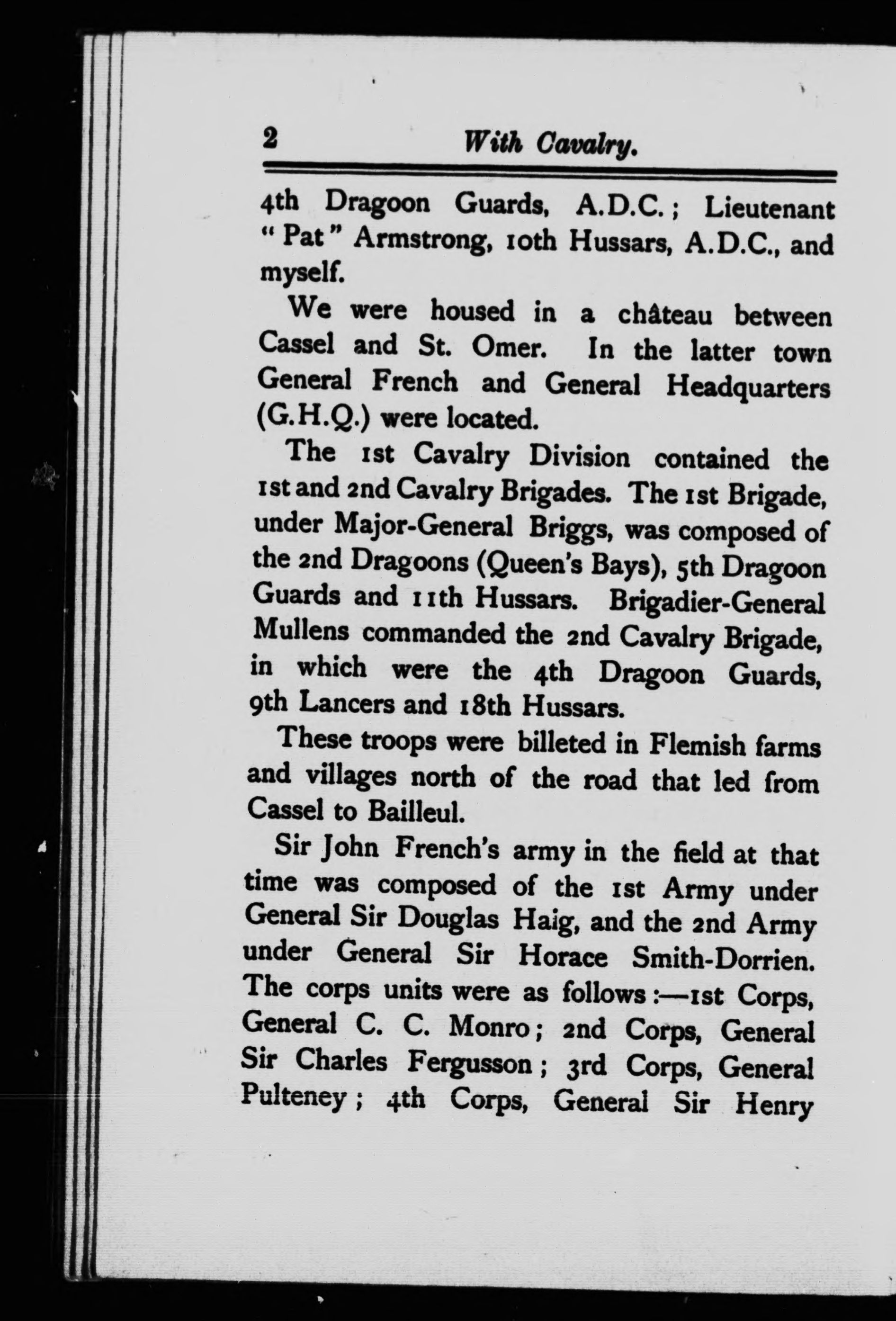 2 With Cavalry.

4th Dragoon Guards, A.D.C.; Lieutenant "Pat" Armstrong, 10th Hussars, A.D.C., and myself.

We were housed in a château between Cassel and St. Omer. In the latter town General French and General Headquarters (G.H.Q.) were located.

The 1st Cavalry Division contained the 1st and 2nd Cavalry Brigades. The 1st Brigade, under Major-General Briggs, was composed of the 2nd Dragoons (Queen's Bays), 5th Dragoon Guards and 11th Hussars. Brigadier-General Mullens commanded the 2nd Cavalry Brigade, in which were the 4th Dragoon Guards, 9th Lancers and 18th Hussars.

These troops were billeted in Flemish farms and villages north of the road that led from Cassel to Bailleul.

Sir John French's army in the field at that time was composed of the 1st Army under General Sir Douglas Haig, and the 2nd Army under General Sir Horace Smith-Dorrien. The corps units were as follows:—1st Corps, General C. C. Monro; 2nd Corps, General Sir Charles Fergusson; 3rd Corps, General Pulteney; 4th Corps, General Sir Henry